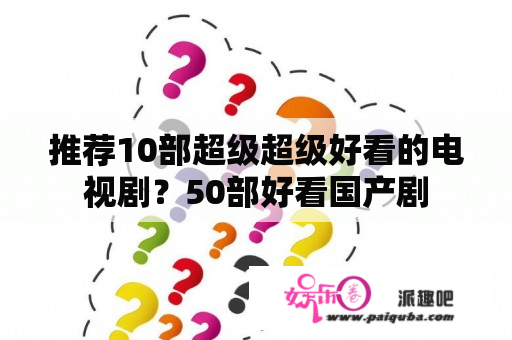 推荐10部超级超级好看的电视剧？50部好看国产剧

娱乐圈 派趣吧
www.paiquba.com